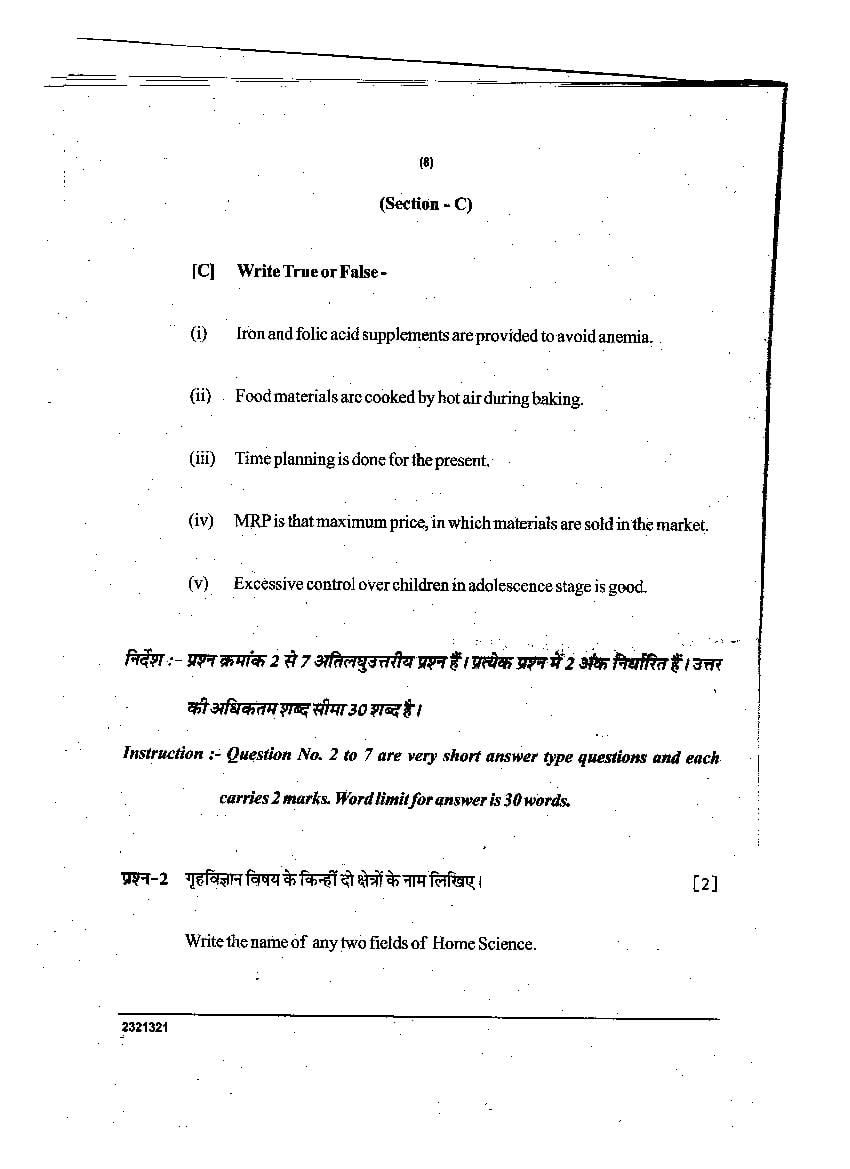 (8)

(Section - C)

[C] Write True or False -

(i) Iron and folic acid supplements are provided to avoid anemia.

(ii) Food materials are cooked by hot air during baking.

(iii) Time planning is done for the present.

(iv) MRP is that maximum price, in which materials are sold in the market.

(v) Excessive control over children in adolescence stage is good.

निर्देश :- प्रश्न क्रमांक 2 से 7 अतिलघुउत्तरीय प्रश्न हैं। प्रत्येक प्रश्न में 2 अंक निर्धारित हैं। उत्तर की अधिकतम शब्द सीमा 30 शब्द है।

Instruction :- Question No. 2 to 7 are very short answer type questions and each carries 2 marks. Word limit for answer is 30 words.

प्रश्न-2 गृहविज्ञान विषय के किन्हीं दो क्षेत्रों के नाम लिखिए। [2]

Write the name of any two fields of Home Science.

2321321